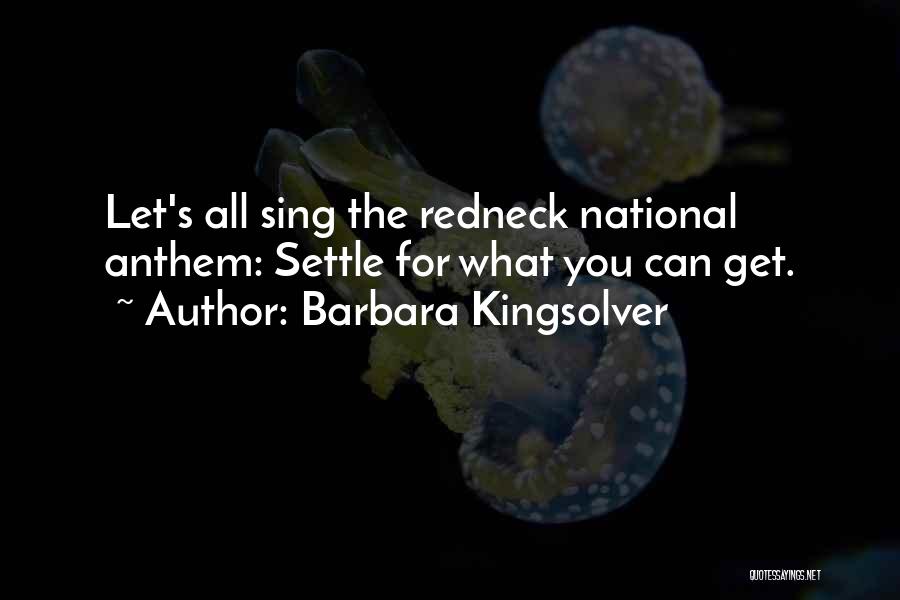 Let's all sing the redneck national anthem: Settle for what you can get.
~ Author: Barbara Kingsolver

QUOTESSAYINGS.NET